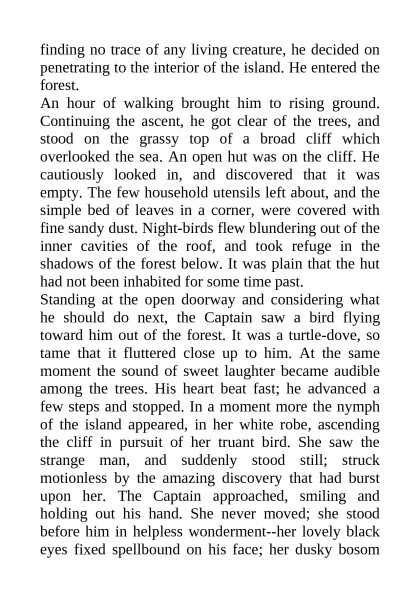 finding no trace of any living creature, he decided on penetrating to the interior of the island. He entered the forest.
An hour of walking brought him to rising ground. Continuing the ascent, he got clear of the trees, and stood on the grassy top of a broad cliff which overlooked the sea. An open hut was on the cliff. He cautiously looked in, and discovered that it was empty. The few household utensils left about, and the simple bed of leaves in a corner, were covered with fine sandy dust. Night-birds flew blundering out of the inner cavities of the roof, and took refuge in the shadows of the forest below. It was plain that the hut had not been inhabited for some time past.
Standing at the open doorway and considering what he should do next, the Captain saw a bird flying toward him out of the forest. It was a turtle-dove, so tame that it fluttered close up to him. At the same moment the sound of sweet laughter became audible among the trees. His heart beat fast; he advanced a few steps and stopped. In a moment more the nymph of the island appeared, in her white robe, ascending the cliff in pursuit of her truant bird. She saw the strange man, and suddenly stood still; struck motionless by the amazing discovery that had burst upon her. The Captain approached, smiling and holding out his hand. She never moved; she stood before him in helpless wonderment--her lovely black eyes fixed spellbound on his face; her dusky bosom